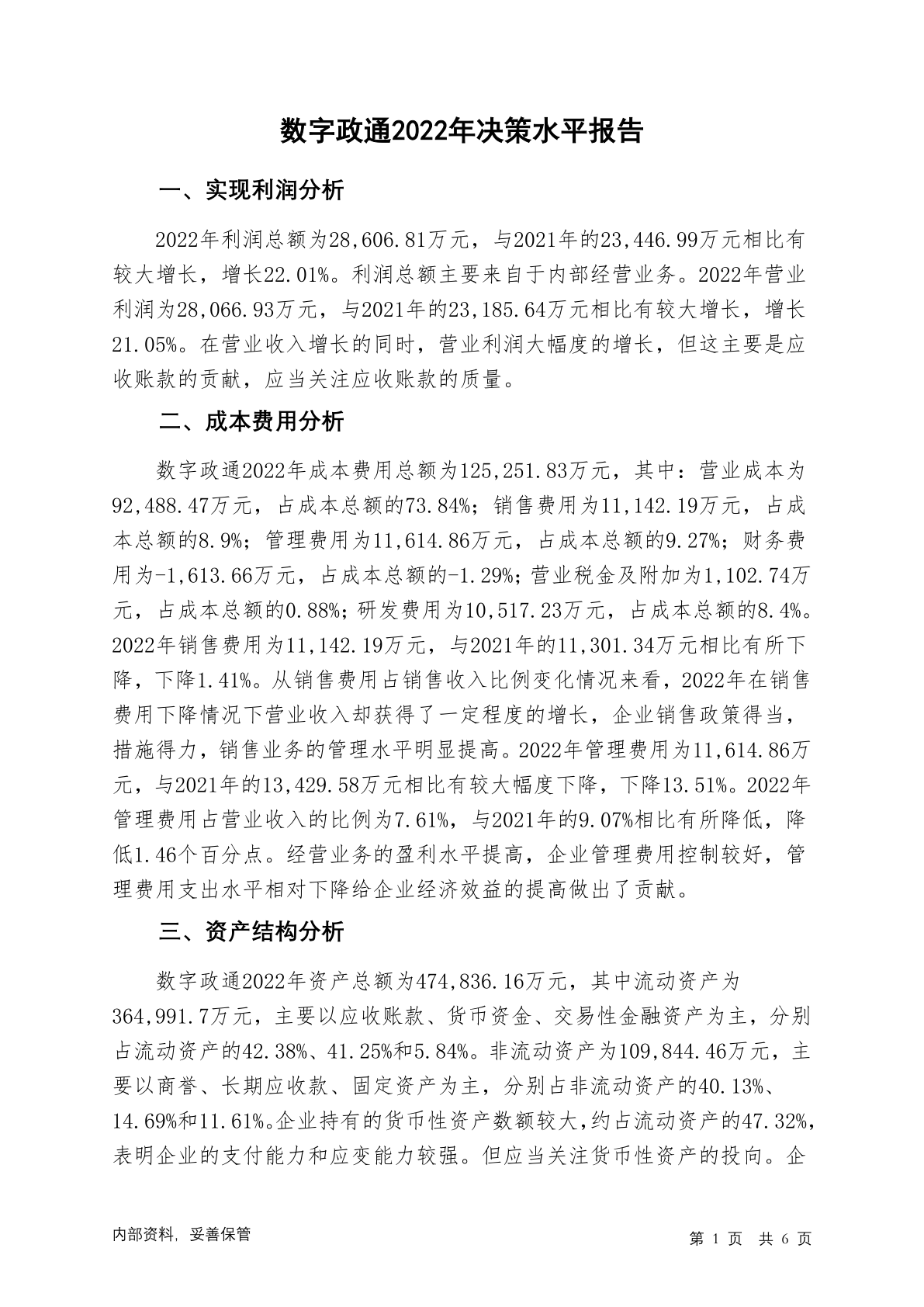 数字政通2022年决策水平报告

一、实现利润分析

2022年利润总额为28,606.81万元，与2021年的23,446.99万元相比有较大增长，增长22.01%。利润总额主要来自于内部经营业务。2022年营业利润为28,066.93万元，与2021年的23,185.64万元相比有较大增长，增长21.05%。在营业收入增长的同时，营业利润大幅度的增长，但这主要是应收账款的贡献，应当关注应收账款的质量。

二、成本费用分析

数字政通2022年成本费用总额为125,251.83万元，其中：营业成本为92,488.47万元，占成本总额的73.84%；销售费用为11,142.19万元，占成本总额的8.9%；管理费用为11,614.86万元，占成本总额的9.27%；财务费用为-1,613.66万元，占成本总额的-1.29%；营业税金及附加为1,102.74万元，占成本总额的0.88%；研发费用为10,517.23万元，占成本总额的8.4%。2022年销售费用为11,142.19万元，与2021年的11,301.34万元相比有所下降，下降1.41%。从销售费用占销售收入比例变化情况来看，2022年在销售费用下降情况下营业收入却获得了一定程度的增长，企业销售政策得当，措施得力，销售业务的管理水平明显提高。2022年管理费用为11,614.86万元，与2021年的13,429.58万元相比有较大幅度下降，下降13.51%。2022年管理费用占营业收入的比例为7.61%，与2021年的9.07%相比有所降低，降低1.46个百分点。经营业务的盈利水平提高，企业管理费用控制较好，管理费用支出水平相对下降给企业经济效益的提高做出了贡献。

三、资产结构分析

数字政通2022年资产总额为474,836.16万元，其中流动资产为364,991.7万元，主要以应收账款、货币资金、交易性金融资产为主，分别占流动资产的42.38%、41.25%和5.84%。非流动资产为109,844.46万元，主要以商誉、长期应收款、固定资产为主，分别占非流动资产的40.13%、14.69%和11.61%。企业持有的货币性资产数额较大，约占流动资产的47.32%，表明企业的支付能力和应变能力较强。但应当关注货币性资产的投向。企

内部资料，妥善保管

第 1 页 共 6 页